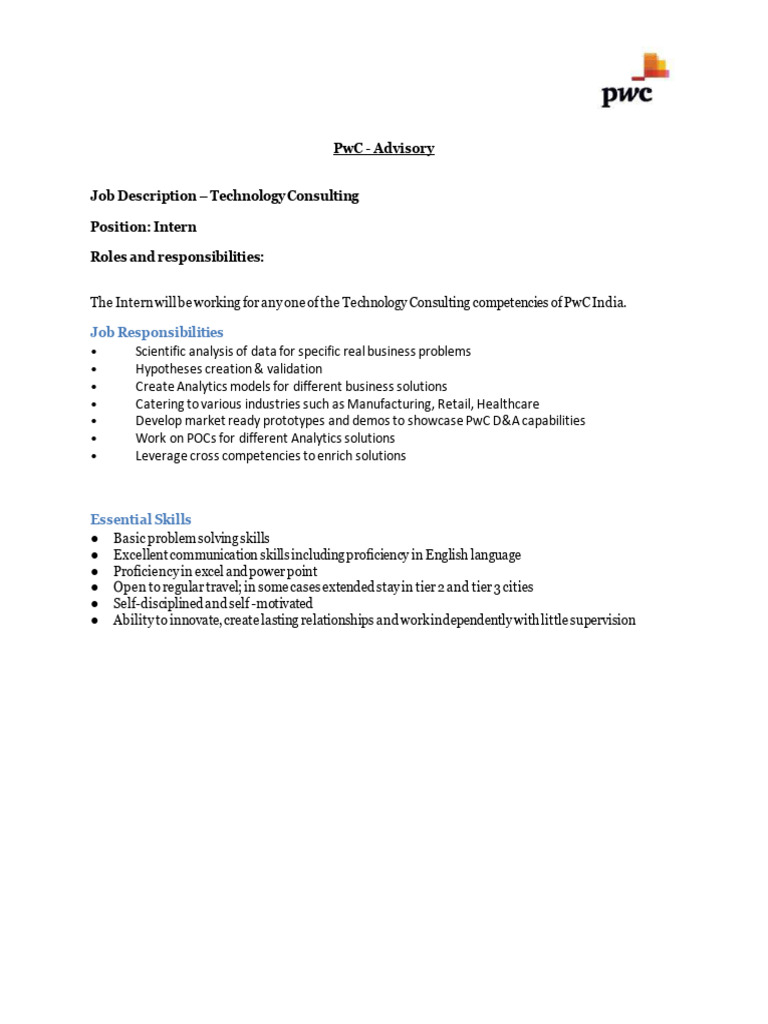 pwc

PwC - Advisory

Job Description – Technology Consulting

Position: Intern

Roles and responsibilities:

The Intern will be working for any one of the Technology Consulting competencies of PwC India.

Job Responsibilities
• Scientific analysis of data for specific real business problems
• Hypotheses creation & validation
• Create Analytics models for different business solutions
• Catering to various industries such as Manufacturing, Retail, Healthcare
• Develop market ready prototypes and demos to showcase PwC D&A capabilities
• Work on POCs for different Analytics solutions
• Leverage cross competencies to enrich solutions

Essential Skills
● Basic problem solving skills
● Excellent communication skills including proficiency in English language
● Proficiency in excel and power point
● Open to regular travel; in some cases extended stay in tier 2 and tier 3 cities
● Self-disciplined and self -motivated
● Ability to innovate, create lasting relationships and work independently with little supervision